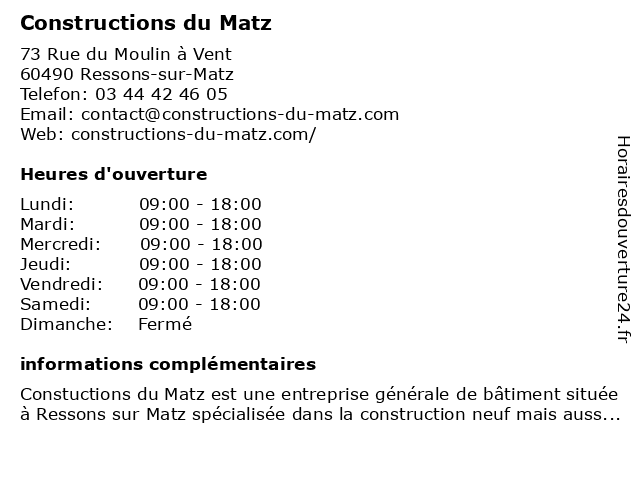 Constructions du Matz

73 Rue du Moulin à Vent
60490 Ressons-sur-Matz
Telefon: 03 44 42 46 05
Email: contact@constructions-du-matz.com
Web: constructions-du-matz.com/

Heures d'ouverture

| | |
|---|---|
| Lundi: | 09:00 - 18:00 |
| Mardi: | 09:00 - 18:00 |
| Mercredi: | 09:00 - 18:00 |
| Jeudi: | 09:00 - 18:00 |
| Vendredi: | 09:00 - 18:00 |
| Samedi: | 09:00 - 18:00 |
| Dimanche: | Fermé |

informations complémentaires

Constuctions du Matz est une entreprise générale de bâtiment située à Ressons sur Matz spécialisée dans la construction neuf mais auss...

Horairesdouverture24.fr